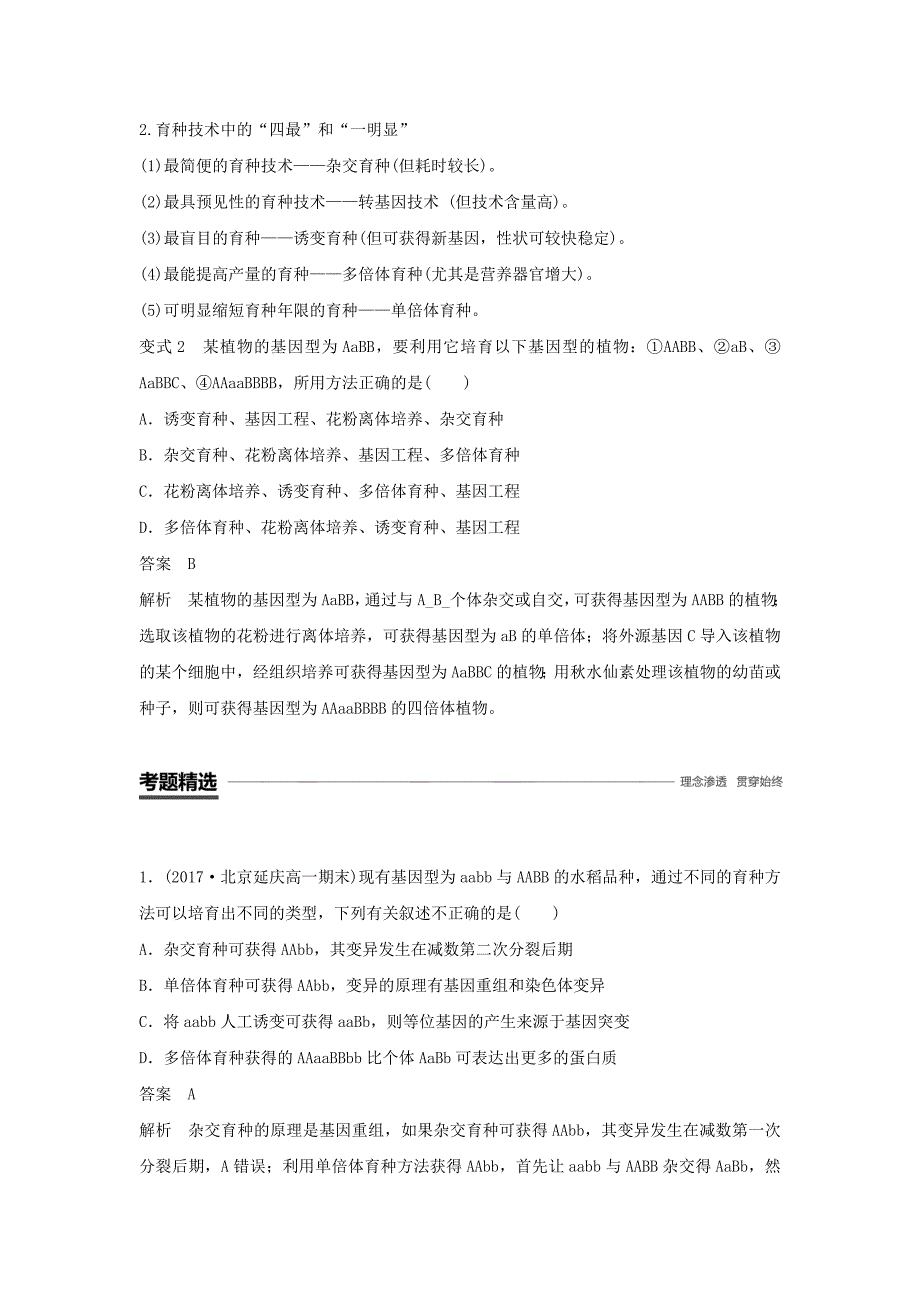 2.育种技术中的“四最”和“一明显”

(1)最简便的育种技术——杂交育种(但耗时较长)。

(2)最具预见性的育种技术——转基因技术 (但技术含量高)。

(3)最盲目的育种——诱变育种(但可获得新基因，性状可较快稳定)。

(4)最能提高产量的育种——多倍体育种(尤其是营养器官增大)。

(5)可明显缩短育种年限的育种——单倍体育种。

变式 2 某植物的基因型为 AaBB，要利用它培育以下基因型的植物：①AABB、②aB、③AaBBC、④AAaaBBBB，所用方法正确的是(　　)

A．诱变育种、基因工程、花粉离体培养、杂交育种

B．杂交育种、花粉离体培养、基因工程、多倍体育种

C．花粉离体培养、诱变育种、多倍体育种、基因工程

D．多倍体育种、花粉离体培养、诱变育种、基因工程

答案 B

解析 某植物的基因型为 AaBB，通过与 A_B_个体杂交或自交，可获得基因型为 AABB 的植物；选取该植物的花粉进行离体培养，可获得基因型为 aB 的单倍体；将外源基因 C 导入该植物的某个细胞中，经组织培养可获得基因型为 AaBBC 的植物；用秋水仙素处理该植物的幼苗或种子，则可获得基因型为 AAaaBBBB 的四倍体植物。

考题精选

理念渗透 贯穿始终

1．(2017·北京延庆高一期末)现有基因型为 aabb 与 AABB 的水稻品种，通过不同的育种方法可以培育出不同的类型，下列有关叙述不正确的是(　　)

A．杂交育种可获得 AAbb，其变异发生在减数第二次分裂后期

B．单倍体育种可获得 AAbb，变异的原理有基因重组和染色体变异

C．将 aabb 人工诱变可获得 aaBb，则等位基因的产生来源于基因突变

D．多倍体育种获得的 AAaaBBbb 比个体 AaBb 可表达出更多的蛋白质

答案 A

解析 杂交育种的原理是基因重组，如果杂交育种可获得 AAbb，其变异发生在减数第一次分裂后期，A 错误；利用单倍体育种方法获得 AAbb，首先让 aabb 与 AABB 杂交得 AaBb，然